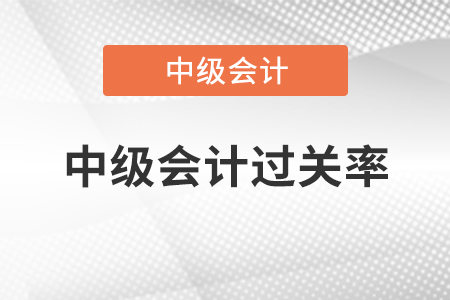 中级会计

中级会计过关率